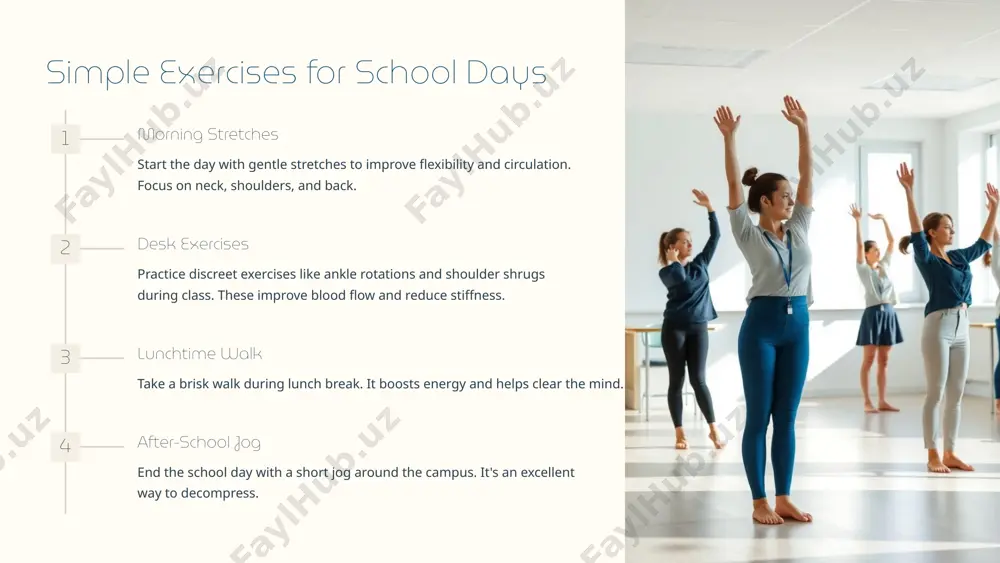 Simple Exercises for School Days

1
Morning Stretches

Start the day with gentle stretches to improve flexibility and circulation. Focus on neck, shoulders, and back.

2
Desk Exercises

Practice discreet exercises like ankle rotations and shoulder shrugs during class. These improve blood flow and reduce stiffness.

3
Lunchtime Walk

Take a brisk walk during lunch break. It boosts energy and helps clear the mind.

4
After-School Jog

End the school day with a short jog around the campus. It's an excellent way to decompress.

FaylHub.uz FaylHub.uz FaylHub.uz FaylHub.uz FaylHub.uz FaylHub.uz FaylHub.uz